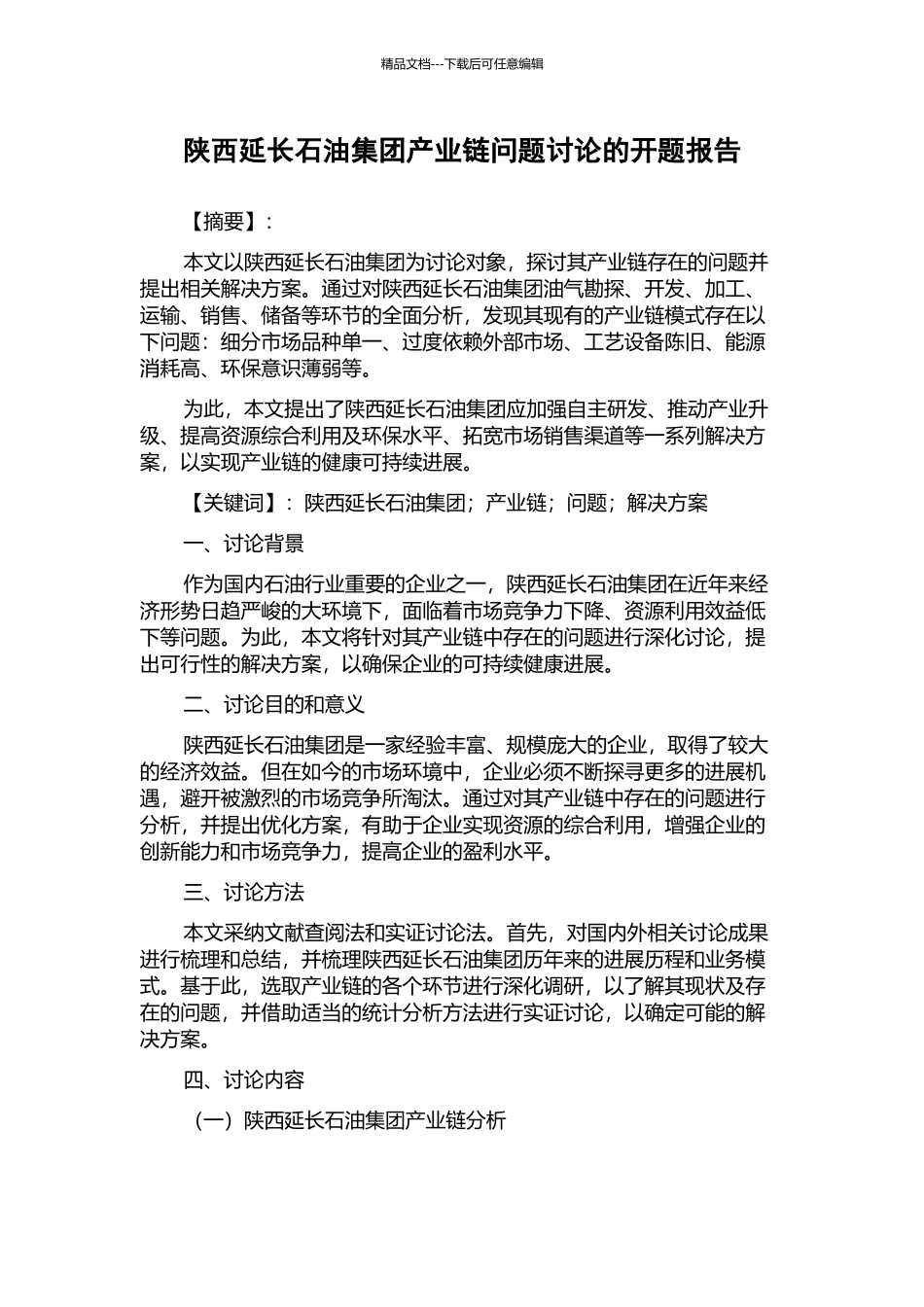 精品文档---下载后可任意编辑

陕西延长石油集团产业链问题讨论的开题报告

【摘要】:

本文以陕西延长石油集团为讨论对象，探讨其产业链存在的问题并提出相关解决方案。通过对陕西延长石油集团油气勘探、开发、加工、运输、销售、储备等环节的全面分析，发现其现有的产业链模式存在以下问题：细分市场品种单一、过度依赖外部市场、工艺设备陈旧、能源消耗高、环保意识薄弱等。

为此，本文提出了陕西延长石油集团应加强自主研发、推动产业升级、提高资源综合利用及环保水平、拓宽市场销售渠道等一系列解决方案，以实现产业链的健康可持续进展。

【关键词】：陕西延长石油集团；产业链；问题；解决方案

一、讨论背景

作为国内石油行业重要的企业之一，陕西延长石油集团在近年来经济形势日趋严峻的大环境下，面临着市场竞争力下降、资源利用效益低下等问题。为此，本文将针对其产业链中存在的问题进行深化讨论，提出可行性的解决方案，以确保企业的可持续健康进展。

二、讨论目的和意义

陕西延长石油集团是一家经验丰富、规模庞大的企业，取得了较大的经济效益。但在如今的市场环境中，企业必须不断探寻更多的进展机遇，避开被激烈的市场竞争所淘汰。通过对其产业链中存在的问题进行分析，并提出优化方案，有助于企业实现资源的综合利用，增强企业的创新能力和市场竞争力，提高企业的盈利水平。

三、讨论方法

本文采纳文献查阅法和实证讨论法。首先，对国内外相关讨论成果进行梳理和总结，并梳理陕西延长石油集团历年来的进展历程和业务模式。基于此，选取产业链的各个环节进行深化调研，以了解其现状及存在的问题，并借助适当的统计分析方法进行实证讨论，以确定可能的解决方案。

四、讨论内容

（一）陕西延长石油集团产业链分析